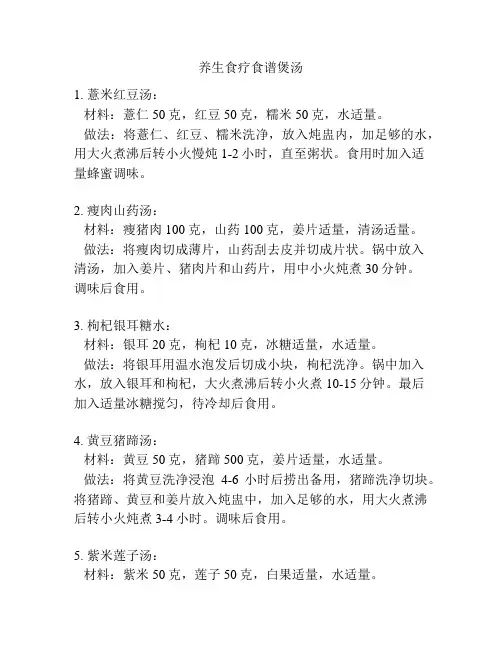 养生食疗食谱煲汤

1. 薏米红豆汤：
材料：薏仁 50 克，红豆 50 克，糯米 50 克，水适量。
做法：将薏仁、红豆、糯米洗净，放入炖盅内，加足够的水，用大火煮沸后转小火慢炖 1-2 小时，直至粥状。食用时加入适量蜂蜜调味。

2. 瘦肉山药汤：
材料：瘦猪肉 100 克，山药 100 克，姜片适量，清汤适量。
做法：将瘦肉切成薄片，山药刮去皮并切成片状。锅中放入清汤，加入姜片、猪肉片和山药片，用中小火炖煮 30 分钟。调味后食用。

3. 枸杞银耳糖水：
材料：银耳 20 克，枸杞 10 克，冰糖适量，水适量。
做法：将银耳用温水泡发后切成小块，枸杞洗净。锅中加入水，放入银耳和枸杞，大火煮沸后转小火煮 10-15 分钟。最后加入适量冰糖搅匀，待冷却后食用。

4. 黄豆猪蹄汤：
材料：黄豆 50 克，猪蹄 500 克，姜片适量，水适量。
做法：将黄豆洗净浸泡 4-6 小时后捞出备用，猪蹄洗净切块。将猪蹄、黄豆和姜片放入炖盅中，加入足够的水，用大火煮沸后转小火炖煮 3-4 小时。调味后食用。

5. 紫米莲子汤：
材料：紫米 50 克，莲子 50 克，白果适量，水适量。